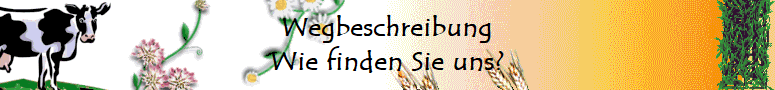 Wegbeschreibung
Wie finden Sie uns?